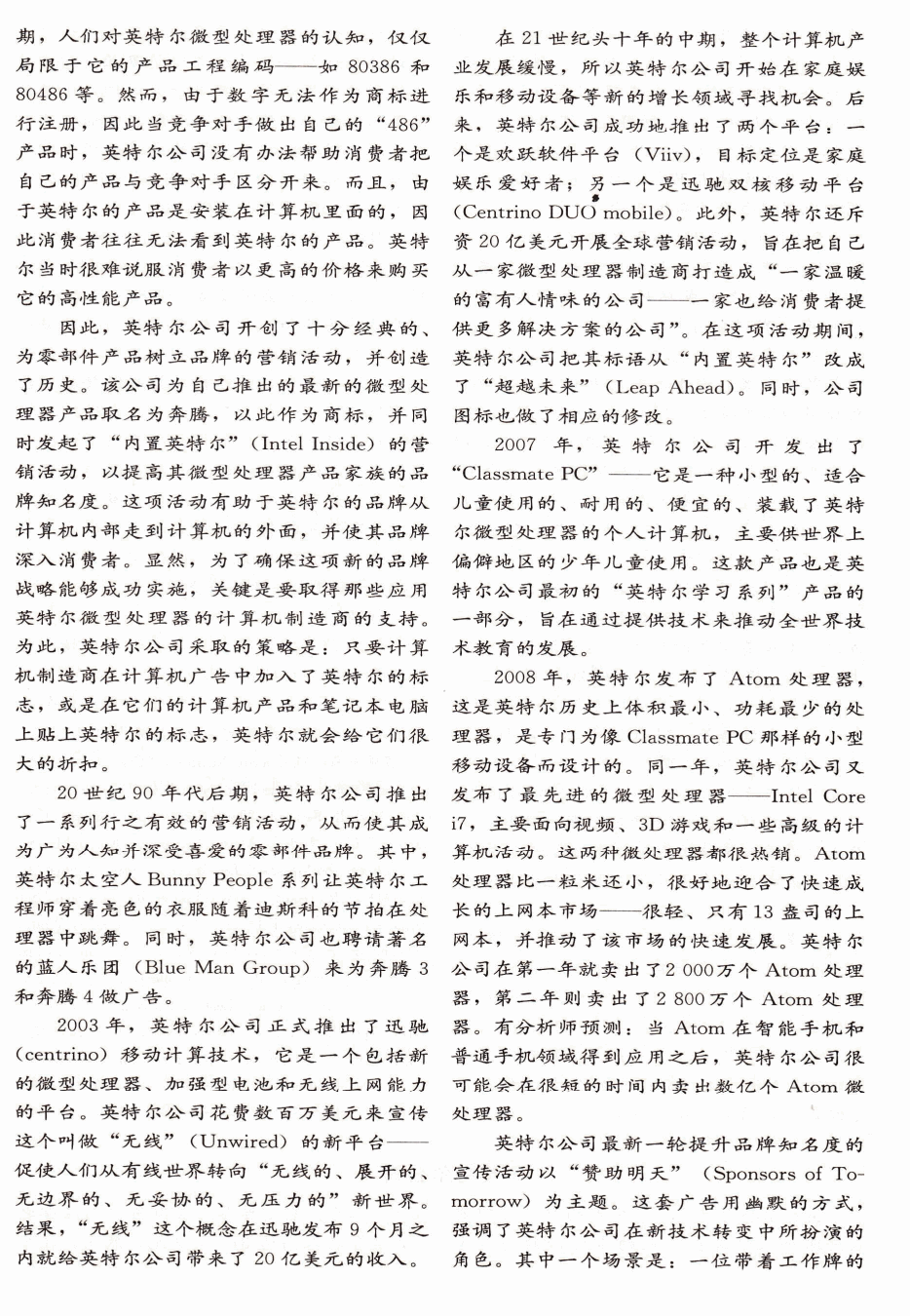 期，人们对英特尔微型处理器的认知，仅仅局限于它的产品工程编码——如 80386 和 80486 等。然而，由于数字无法作为商标进行注册，因此当竞争对手做出自己的“486”产品时，英特尔公司没有办法帮助消费者把自己的产品与竞争对手区分开来。而且，由于英特尔的产品是安装在计算机里面的，因此消费者往往无法看到英特尔的产品。英特尔当时很难说服消费者以更高的价格来购买它的高性能产品。

因此，英特尔公司开创了十分经典的、为零部件产品树立品牌的营销活动，并创造了历史。该公司为自己推出的最新的微型处理器产品取名为奔腾，以此作为商标，并同时发起了“内置英特尔”（Intel Inside）的营销活动，以提高其微型处理器产品家族的品牌知名度。这项活动有助于英特尔的品牌从计算机内部走到计算机的外面，并使其品牌深入消费者。显然，为了确保这项新的品牌战略能够成功实施，关键是要取得那些应用英特尔微型处理器的计算机制造商的支持。为此，英特尔公司采取的策略是：只要计算机制造商在计算机广告中加入了英特尔的标志，或是在它们的计算机产品和笔记本电脑上贴上英特尔的标志，英特尔就会给它们很大的折扣。

20 世纪 90 年代后期，英特尔公司推出了一系列行之有效的营销活动，从而使其成为广为人知并深受喜爱的零部件品牌。其中，英特尔太空人 Bunny People 系列让英特尔工程师穿着亮色的衣服随着迪斯科的节拍在处理器中跳舞。同时，英特尔公司也聘请著名的蓝人乐团（Blue Man Group）来为奔腾 3 和奔腾 4 做广告。

2003 年，英特尔公司正式推出了迅驰（centrino）移动计算技术，它是一个包括新的微型处理器、加强型电池和无线上网能力的平台。英特尔公司花费数百万美元来宣传这个叫做“无线”（Unwired）的新平台——促使人们从有线世界转向“无线的、展开的、无边界的、无妥协的、无压力的”新世界。结果，“无线”这个概念在迅驰发布 9 个月之内就给英特尔公司带来了 20 亿美元的收入。

在 21 世纪头十年的中期，整个计算机产业发展缓慢，所以英特尔公司开始在家庭娱乐和移动设备等新的增长领域寻找机会。后来，英特尔公司成功地推出了两个平台：一个是欢跃软件平台（Viiv），目标定位是家庭娱乐爱好者；另一个是迅驰双核移动平台（Centrino DUO mobile）。此外，英特尔还斥资 20 亿美元开展全球营销活动，旨在把自己从一家微型处理器制造商打造成“一家温暖的富有人情味的公司——一家也给消费者提供更多解决方案的公司”。在这项活动期间，英特尔公司把其标语从“内置英特尔”改成了“超越未来”（Leap Ahead）。同时，公司图标也做了相应的修改。

2007 年，英特尔公司开发出了“Classmate PC”——它是一种小型的、适合儿童使用的、耐用的、便宜的、装载了英特尔微型处理器的个人计算机，主要供世界上偏僻地区的少年儿童使用。这款产品也是英特尔公司最初的“英特尔学习系列”产品的一部分，旨在通过提供技术来推动全世界技术教育的发展。

2008 年，英特尔发布了 Atom 处理器，这是英特尔历史上体积最小、功耗最少的处理器，是专门为像 Classmate PC 那样的小型移动设备而设计的。同一年，英特尔公司又发布了最先进的微型处理器——Intel Core i7，主要面向视频、3D 游戏和一些高级的计算机活动。这两种微处理器都很热销。Atom 处理器比一粒米还小，很好地迎合了快速成长的上网本市场——很轻、只有 13 盎司的上网本，并推动了该市场的快速发展。英特尔公司在第一年就卖出了 2 000 万个 Atom 处理器，第二年则卖出了 2 800 万个 Atom 处理器。有分析师预测：当 Atom 在智能手机和普通手机领域得到应用之后，英特尔公司很可能会在很短的时间内卖出数亿个 Atom 微处理器。

英特尔公司最新一轮提升品牌知名度的宣传活动以“赞助明天”（Sponsors of Tomorrow）为主题。这套广告用幽默的方式，强调了英特尔公司在新技术转变中所扮演的角色。其中一个场景是：一位带着工作牌的